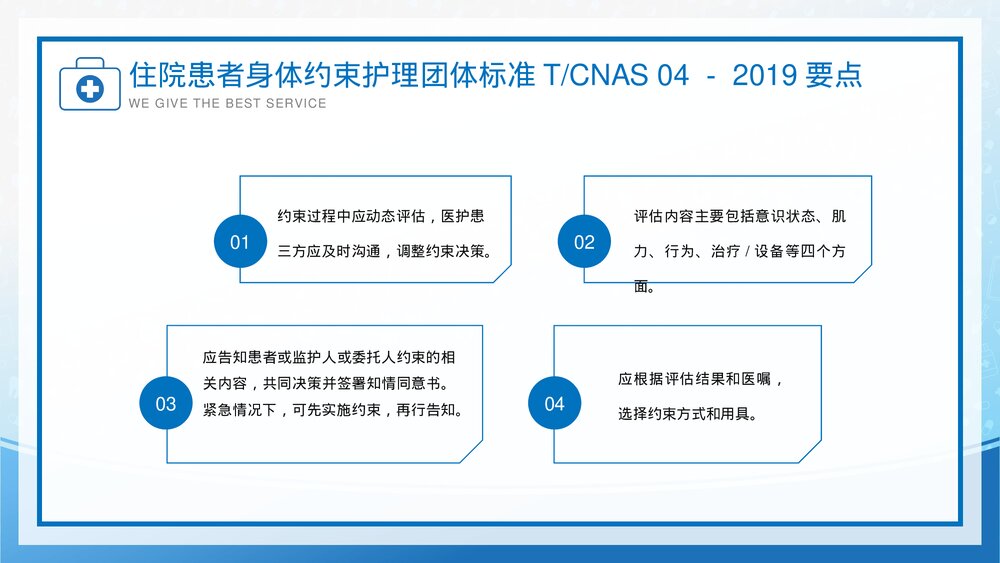 住院患者身体约束护理团体标准 T/CNAS 04 - 2019 要点
WE GIVE THE BEST SERVICE

01
约束过程中应动态评估，医护患三方应及时沟通，调整约束决策。

02
评估内容主要包括意识状态、肌力、行为、治疗 / 设备等四个方面。

03
应告知患者或监护人或委托人约束的相关内容，共同决策并签署知情同意书。紧急情况下，可先实施约束，再行告知。

04
应根据评估结果和医嘱，选择约束方式和用具。